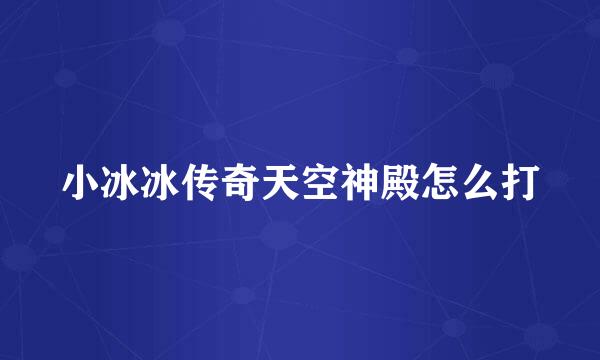 小冰冰传奇天空神殿怎么打